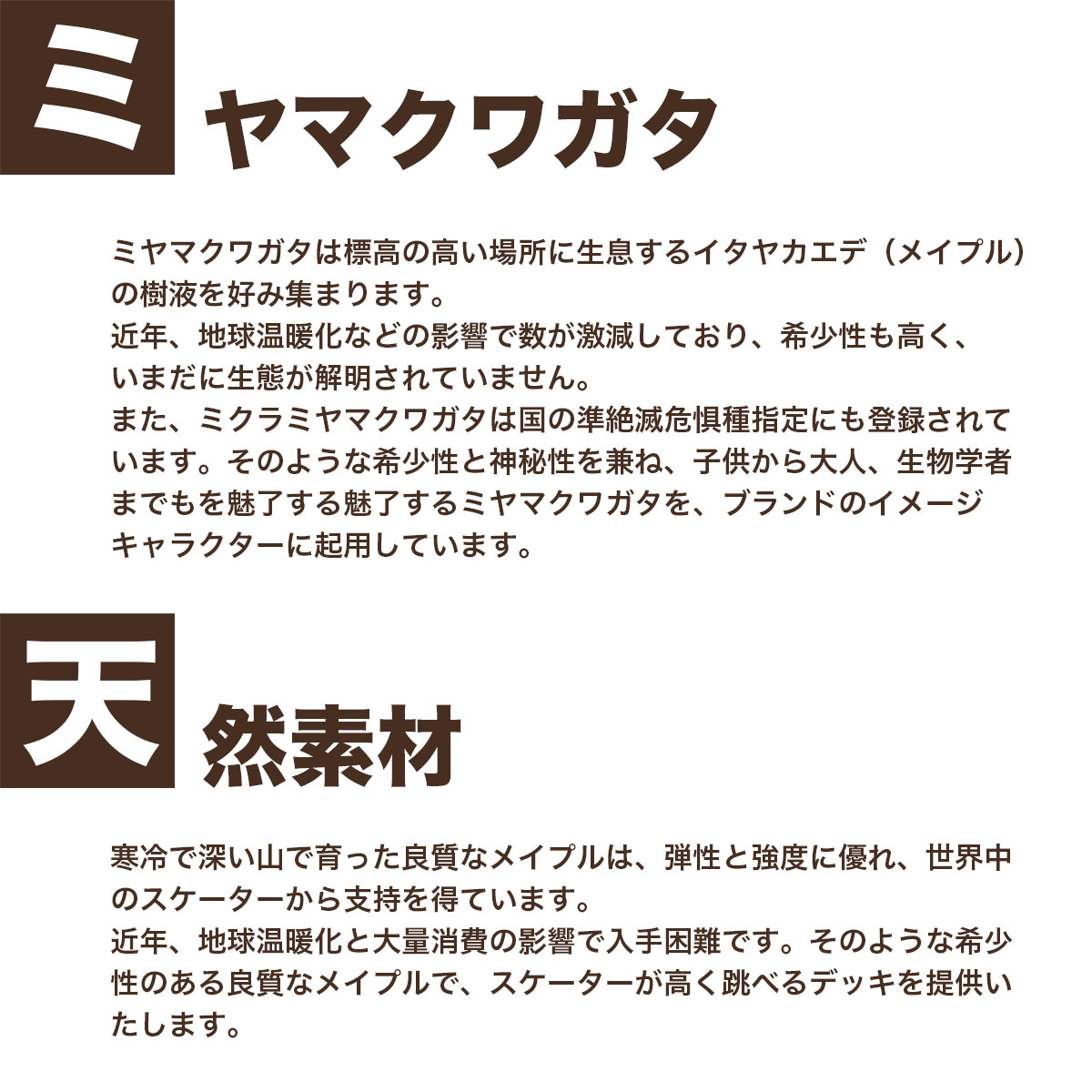 ミヤマクワガタ

ミヤマクワガタは標高の高い場所に生息するイタヤカエデ（メイプル）の樹液を好み集まります。
近年、地球温暖化などの影響で数が激減しており、希少性も高く、いまだに生態が解明されていません。
また、ミクラミヤマクワガタは国の準絶滅危惧種指定にも登録されています。そのような希少性と神秘性を兼ね、子供から大人、生物学者までもを魅了する魅了するミヤマクワガタを、ブランドのイメージキャラクターに起用しています。

天然素材

寒冷で深い山で育った良質なメイプルは、弾性と強度に優れ、世界中のスケーターから支持を得ています。
近年、地球温暖化と大量消費の影響で入手困難です。そのような希少性のある良質なメイプルで、スケーターが高く跳べるデッキを提供いたします。